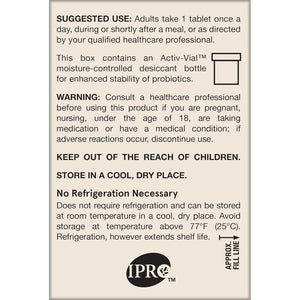 **SUGGESTED USE:** Adults take 1 tablet once a day, during or shortly after a meal, or as directed by your qualified healthcare professional.

This box contains an Activ-Vial™ moisture-controlled desiccant bottle for enhanced stability of probiotics.

**WARNING:** Consult a healthcare professional before using this product if you are pregnant, nursing, under the age of 18, are taking medication or have a medical condition; if adverse reactions occur, discontinue use.

**KEEP OUT OF THE REACH OF CHILDREN.**

**STORE IN A COOL, DRY PLACE.**

**No Refrigeration Necessary**
Does not require refrigeration and can be stored at room temperature in a cool, dry place. Avoid storage at temperature above 77°F (25°C). Refrigeration, however extends shelf life.

APPROX. FILL LINE

IPRO™